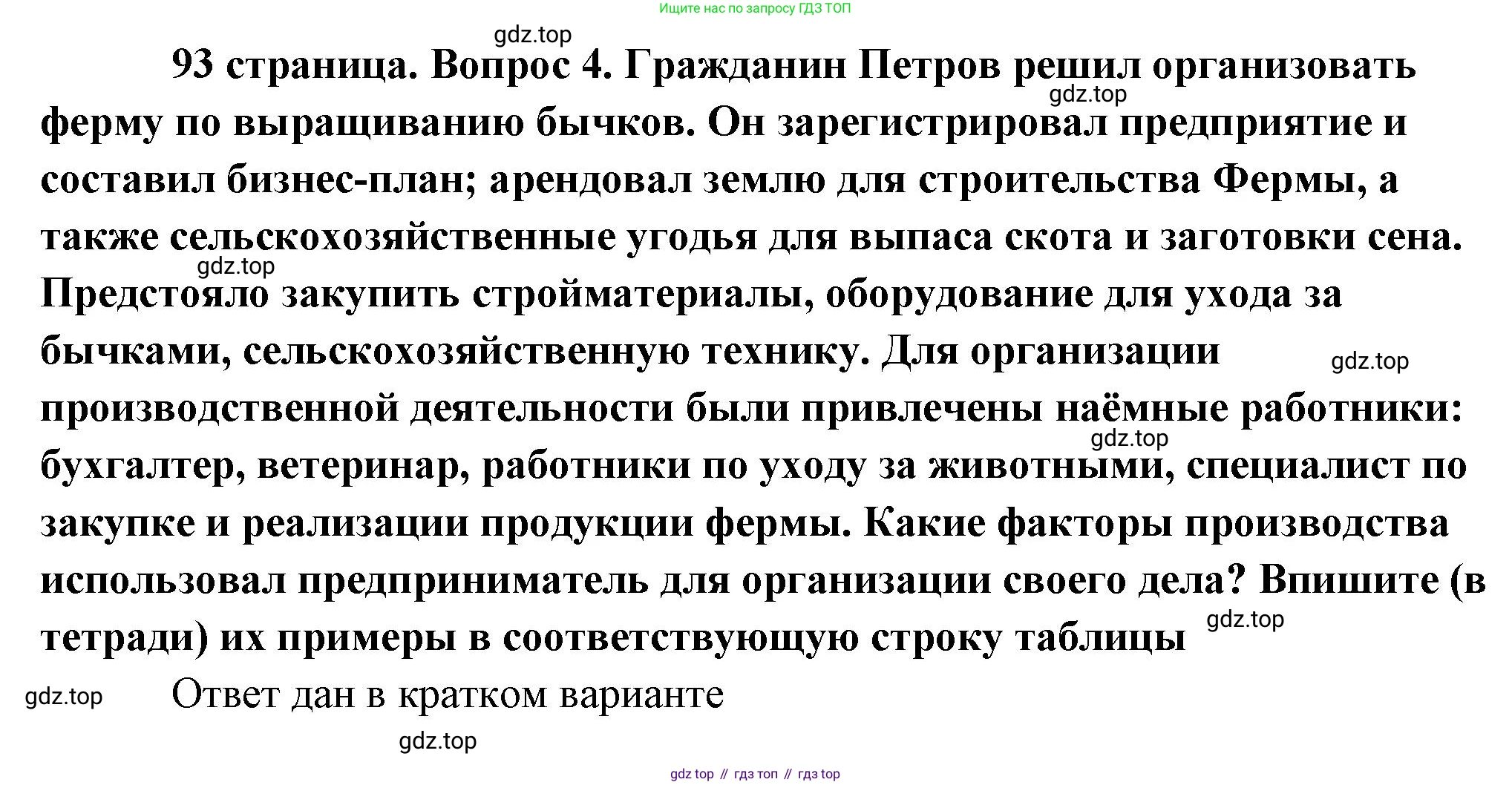 Ищите нас по запросу ГДЗ ТОП

93 страница. Вопрос 4. Гражданин Петров решил организовать ферму по выращиванию бычков. Он зарегистрировал предприятие и составил бизнес-план; арендовал землю для строительства Фермы, а также сельскохозяйственные угодья для выпаса скота и заготовки сена. Предстояло закупить стройматериалы, оборудование для ухода за бычками, сельскохозяйственную технику. Для организации производственной деятельности были привлечены наёмные работники: бухгалтер, ветеринар, работники по уходу за животными, специалист по закупке и реализации продукции фермы. Какие факторы производства использовал предприниматель для организации своего дела? Впишите (в тетради) их примеры в соответствующую строку таблицы

Ответ дан в кратком варианте

gdz top // гдз топ // гдз top

gdz.top